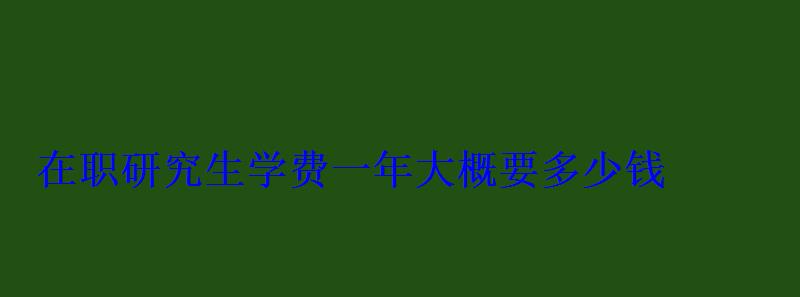 在职研究生学费一年大概要多少钱